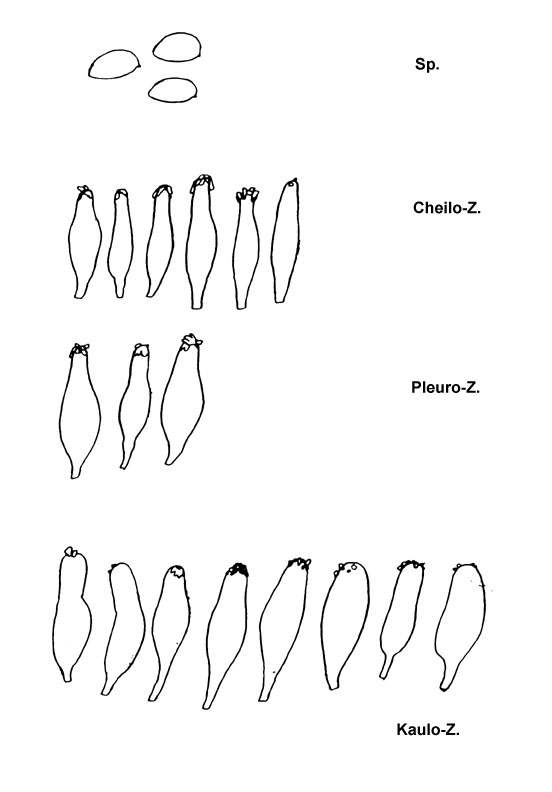 Sp.

Cheilo-Z.

Pleuro-Z.

Kaulo-Z.